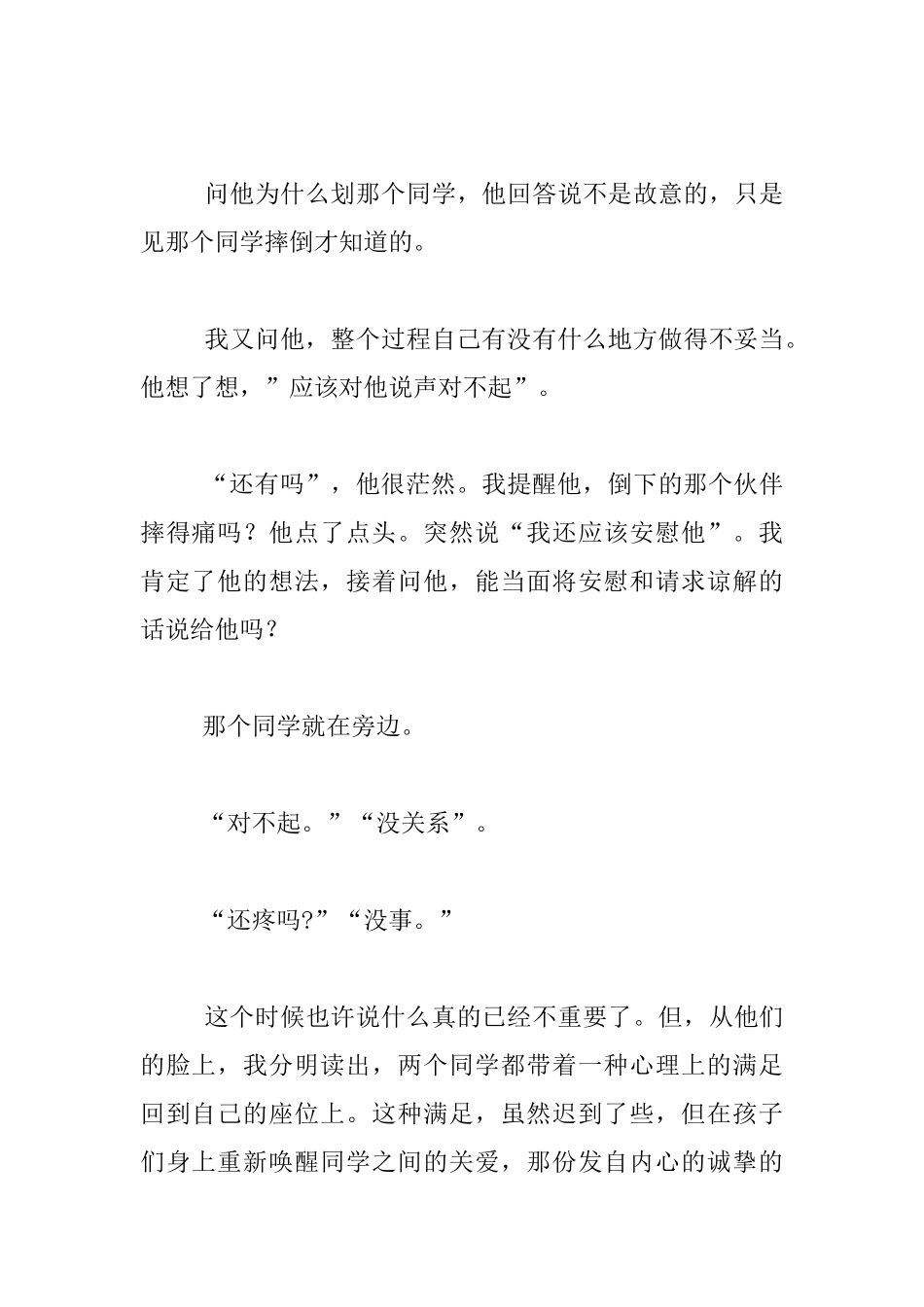 问他为什么划那个同学，他回答说不是故意的，只是见那个同学摔倒才知道的。

我又问他，整个过程自己有没有什么地方做得不妥当。他想了想，”应该对他说声对不起”。

“还有吗”，他很茫然。我提醒他，倒下的那个伙伴摔得痛吗？他点了点头。突然说“我还应该安慰他”。我肯定了他的想法，接着问他，能当面将安慰和请求谅解的话说给他吗？

那个同学就在旁边。

“对不起。”“没关系”。

“还疼吗?”“没事。”

这个时候也许说什么真的已经不重要了。但，从他们的脸上，我分明读出，两个同学都带着一种心理上的满足回到自己的座位上。这种满足，虽然迟到了些，但在孩子们身上重新唤醒同学之间的关爱，那份发自内心的诚挚的